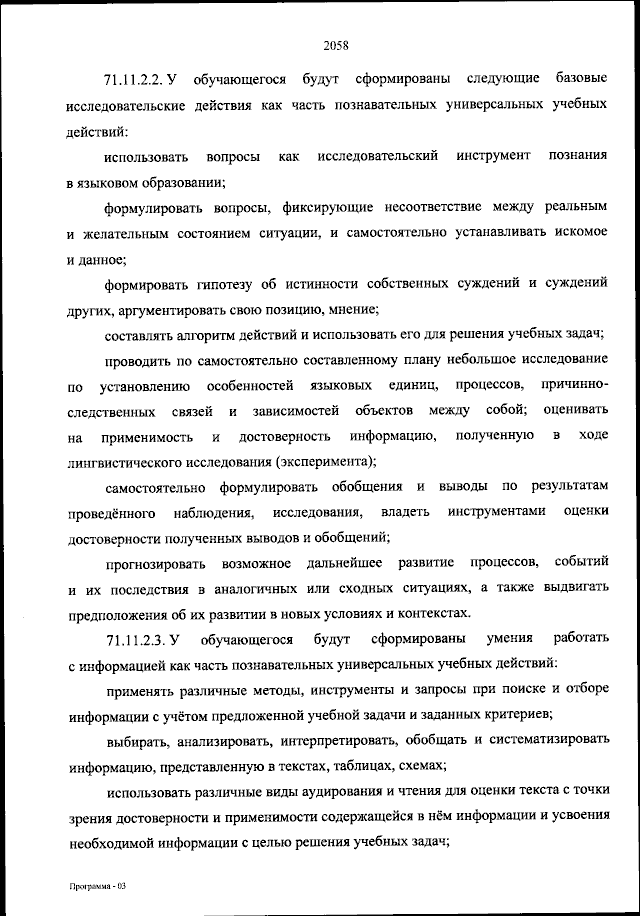 2058

71.11.2.2. У обучающегося будут сформированы следующие базовые исследовательские действия как часть познавательных универсальных учебных действий:

использовать вопросы как исследовательский инструмент познания в языковом образовании;

формулировать вопросы, фиксирующие несоответствие между реальным и желательным состоянием ситуации, и самостоятельно устанавливать искомое и данное;

формировать гипотезу об истинности собственных суждений и суждений других, аргументировать свою позицию, мнение;

составлять алгоритм действий и использовать его для решения учебных задач;

проводить по самостоятельно составленному плану небольшое исследование по установлению особенностей языковых единиц, процессов, причинно-следственных связей и зависимостей объектов между собой; оценивать на применимость и достоверность информацию, полученную в ходе лингвистического исследования (эксперимента);

самостоятельно формулировать обобщения и выводы по результатам проведённого наблюдения, исследования, владеть инструментами оценки достоверности полученных выводов и обобщений;

прогнозировать возможное дальнейшее развитие процессов, событий и их последствия в аналогичных или сходных ситуациях, а также выдвигать предположения об их развитии в новых условиях и контекстах.

71.11.2.3. У обучающегося будут сформированы умения работать с информацией как часть познавательных универсальных учебных действий:

применять различные методы, инструменты и запросы при поиске и отборе информации с учётом предложенной учебной задачи и заданных критериев;

выбирать, анализировать, интерпретировать, обобщать и систематизировать информацию, представленную в текстах, таблицах, схемах;

использовать различные виды аудирования и чтения для оценки текста с точки зрения достоверности и применимости содержащейся в нём информации и усвоения необходимой информации с целью решения учебных задач;

Программа - 03